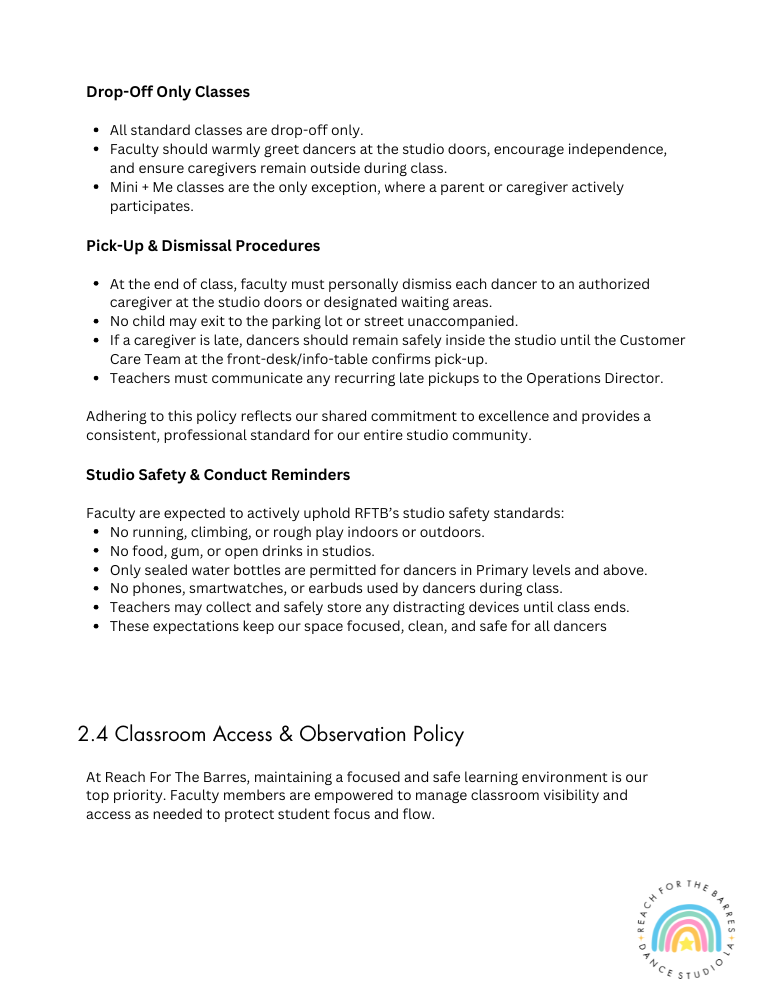 **Drop-Off Only Classes**

- All standard classes are drop-off only.
- Faculty should warmly greet dancers at the studio doors, encourage independence, and ensure caregivers remain outside during class.
- Mini + Me classes are the only exception, where a parent or caregiver actively participates.

**Pick-Up & Dismissal Procedures**

- At the end of class, faculty must personally dismiss each dancer to an authorized caregiver at the studio doors or designated waiting areas.
- No child may exit to the parking lot or street unaccompanied.
- If a caregiver is late, dancers should remain safely inside the studio until the Customer Care Team at the front-desk/info-table confirms pick-up.
- Teachers must communicate any recurring late pickups to the Operations Director.

Adhering to this policy reflects our shared commitment to excellence and provides a consistent, professional standard for our entire studio community.

**Studio Safety & Conduct Reminders**

Faculty are expected to actively uphold RFTB's studio safety standards:
- No running, climbing, or rough play indoors or outdoors.
- No food, gum, or open drinks in studios.
- Only sealed water bottles are permitted for dancers in Primary levels and above.
- No phones, smartwatches, or earbuds used by dancers during class.
- Teachers may collect and safely store any distracting devices until class ends.
- These expectations keep our space focused, clean, and safe for all dancers

2.4 Classroom Access & Observation Policy

At Reach For The Barres, maintaining a focused and safe learning environment is our top priority. Faculty members are empowered to manage classroom visibility and access as needed to protect student focus and flow.

REACH FOR THE BARRES DANCE STUDIO LA